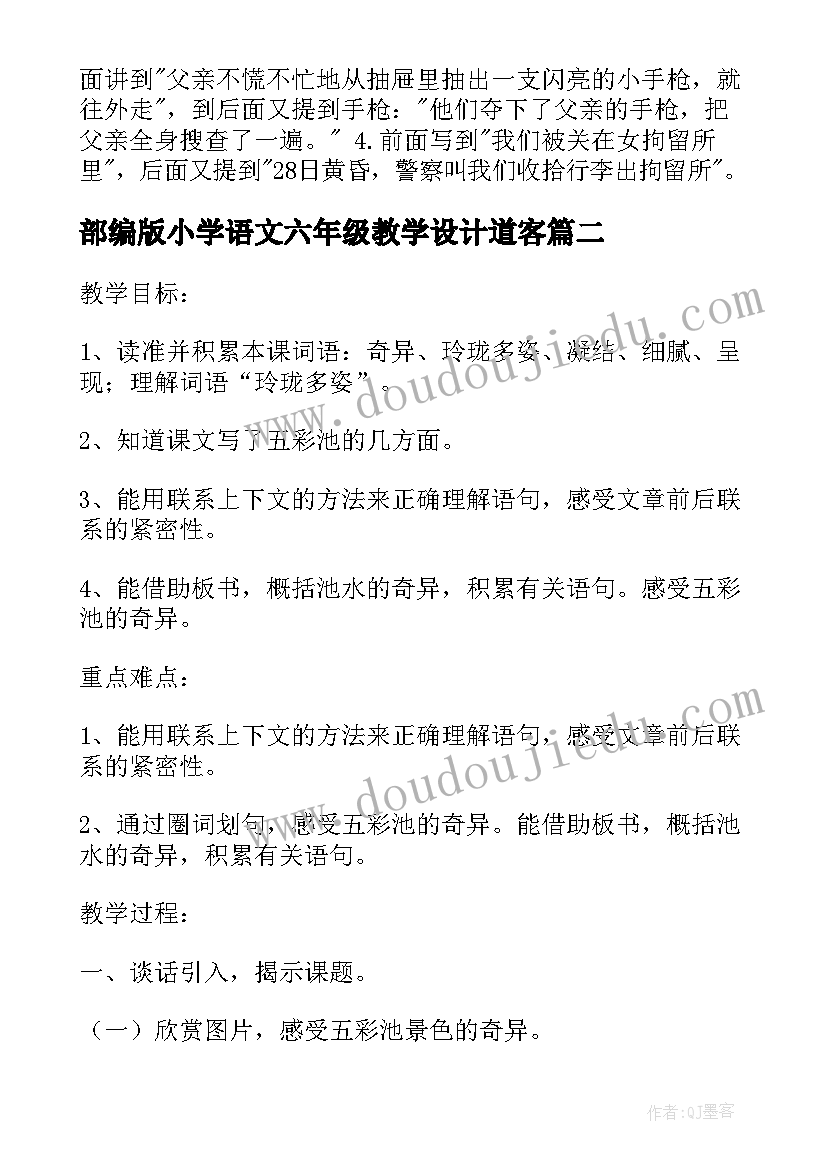 面讲到"父亲不慌不忙地从抽屉里抽出一支闪亮的小手枪，就往外走"，到后面又提到手枪："他们夺下了父亲的手枪，把父亲全身搜查了一遍。" 4.前面写到"我们被关在女拘留所里"，后面又提到"28日黄昏，警察叫我们收拾行李出拘留所"。

部编版小学语文六年级教学设计道客篇二

教学目标：

1、读准并积累本课词语：奇异、玲珑多姿、凝结、细腻、呈现；理解词语“玲珑多姿”。

2、知道课文写了五彩池的几方面。

3、能用联系上下文的方法来正确理解语句，感受文章前后联系的紧密性。

4、能借助板书，概括池水的奇异，积累有关语句。感受五彩池的奇异。

重点难点：

1、能用联系上下文的方法来正确理解语句，感受文章前后联系的紧密性。

2、通过圈词划句，感受五彩池的奇异。能借助板书，概括池水的奇异，积累有关语句。

教学过程：

一、谈话引入，揭示课题。

（一）欣赏图片，感受五彩池景色的奇异。

www.doudoujiedu.com

www.doudoujiedu.com

作者:QJ墨客